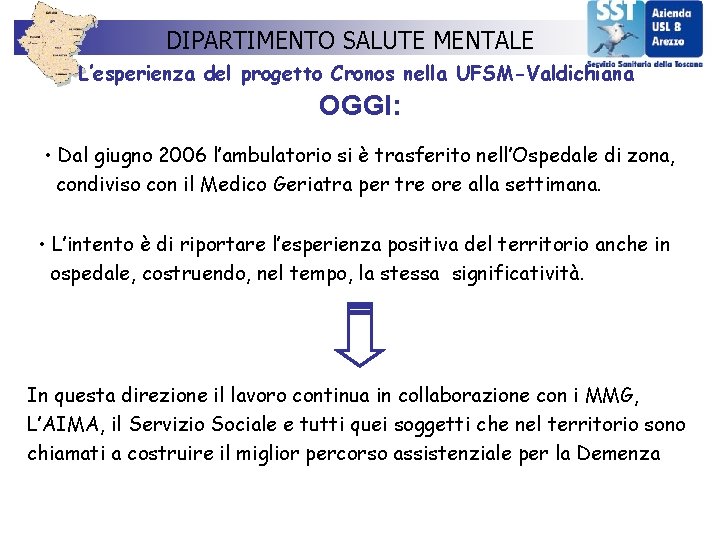 DIPARTIMENTO SALUTE MENTALE

SST Azienda USL 8 Arezzo
Servizio Sanitario della Toscana

L'esperienza del progetto Cronos nella UFSM-Valdichiana

OGGI:

• Dal giugno 2006 l'ambulatorio si è trasferito nell'Ospedale di zona, condiviso con il Medico Geriatra per tre ore alla settimana.

• L'intento è di riportare l'esperienza positiva del territorio anche in ospedale, costruendo, nel tempo, la stessa significatività.

In questa direzione il lavoro continua in collaborazione con i MMG, L'AIMA, il Servizio Sociale e tutti quei soggetti che nel territorio sono chiamati a costruire il miglior percorso assistenziale per la Demenza